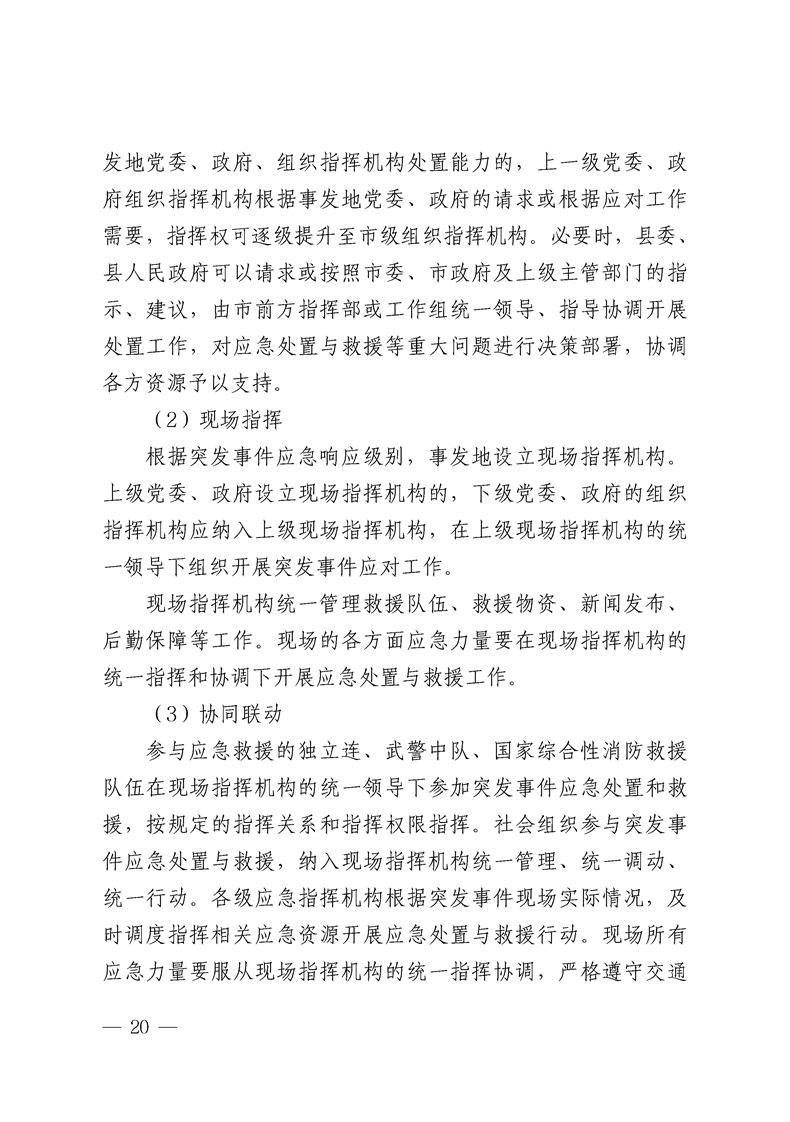 发地党委、政府、组织指挥机构处置能力的，上一级党委、政府组织指挥机构根据事发地党委、政府的请求或根据应对工作需要，指挥权可逐级提升至市级组织指挥机构。必要时，县委、县人民政府可以请求或按照市委、市政府及上级主管部门的指示、建议，由市前方指挥部或工作组统一领导、指导协调开展处置工作，对应急处置与救援等重大问题进行决策部署，协调各方资源予以支持。

（2）现场指挥

根据突发事件应急响应级别，事发地设立现场指挥机构。上级党委、政府设立现场指挥机构的，下级党委、政府的组织指挥机构应纳入上级现场指挥机构，在上级现场指挥机构的统一领导下组织开展突发事件应对工作。

现场指挥机构统一管理救援队伍、救援物资、新闻发布、后勤保障等工作。现场的各方面应急力量要在现场指挥机构的统一指挥和协调下开展应急处置与救援工作。

（3）协同联动

参与应急救援的独立连、武警中队、国家综合性消防救援队伍在现场指挥机构的统一领导下参加突发事件应急处置和救援，按规定的指挥关系和指挥权限指挥。社会组织参与突发事件应急处置与救援，纳入现场指挥机构统一管理、统一调动、统一行动。各级应急指挥机构根据突发事件现场实际情况，及时调度指挥相关应急资源开展应急处置与救援行动。现场所有应急力量要服从现场指挥机构的统一指挥协调，严格遵守交通

— 20 —